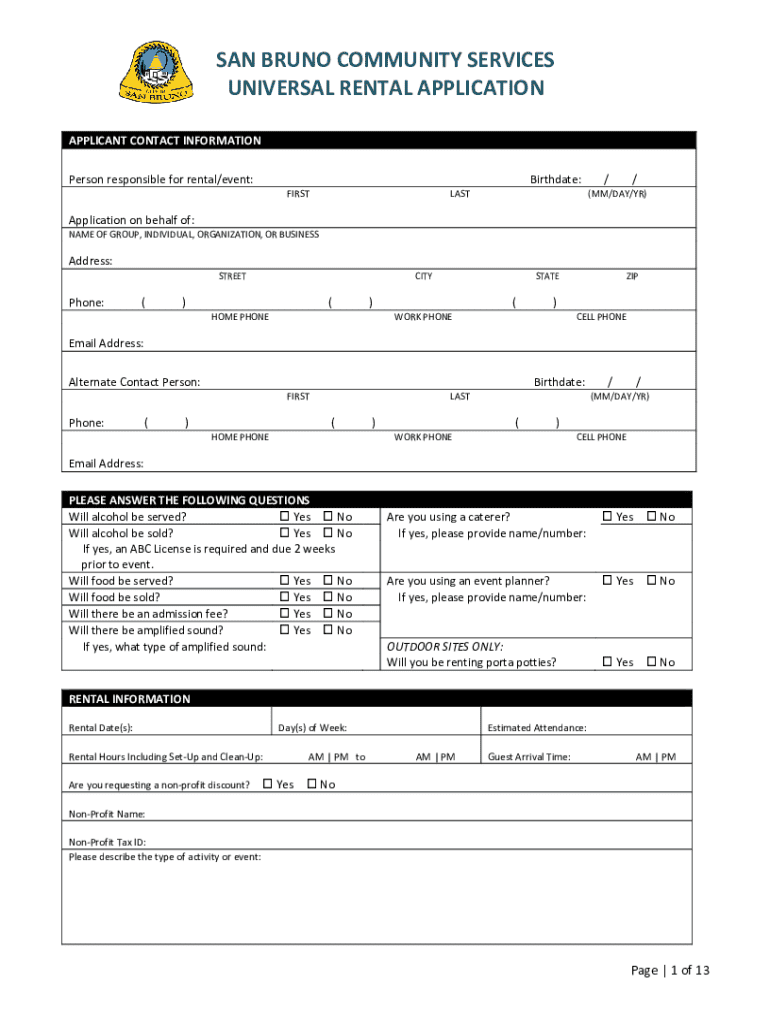 CITY OF SAN BRUNO

SAN BRUNO COMMUNITY SERVICES
UNIVERSAL RENTAL APPLICATION

APPLICANT CONTACT INFORMATION

Person responsible for rental/event: Birthdate: / /
FIRST LAST (MM/DAY/YR)

Application on behalf of:
NAME OF GROUP, INDIVIDUAL, ORGANIZATION, OR BUSINESS

Address:
STREET CITY STATE ZIP

Phone: ( ) ( ) ( )
HOME PHONE WORK PHONE CELL PHONE

Email Address:

Alternate Contact Person: Birthdate: / /
FIRST LAST (MM/DAY/YR)

Phone: ( ) ( ) ( )
HOME PHONE WORK PHONE CELL PHONE

Email Address:

PLEASE ANSWER THE FOLLOWING QUESTIONS

Will alcohol be served? ☐ Yes ☐ No
Will alcohol be sold? ☐ Yes ☐ No
If yes, an ABC License is required and due 2 weeks prior to event.
Will food be served? ☐ Yes ☐ No
Will food be sold? ☐ Yes ☐ No
Will there be an admission fee? ☐ Yes ☐ No
Will there be amplified sound? ☐ Yes ☐ No
If yes, what type of amplified sound:

Are you using a caterer? ☐ Yes ☐ No
If yes, please provide name/number:
Are you using an event planner? ☐ Yes ☐ No
If yes, please provide name/number:
OUTDOOR SITES ONLY:
Will you be renting porta potties? ☐ Yes ☐ No

RENTAL INFORMATION

Rental Date(s): Day(s) of Week: Estimated Attendance:

Rental Hours Including Set-Up and Clean-Up: AM | PM to AM | PM Guest Arrival Time: AM | PM

Are you requesting a non-profit discount? ☐ Yes ☐ No

Non-Profit Name:

Non-Profit Tax ID:
Please describe the type of activity or event:

Page | 1 of 13